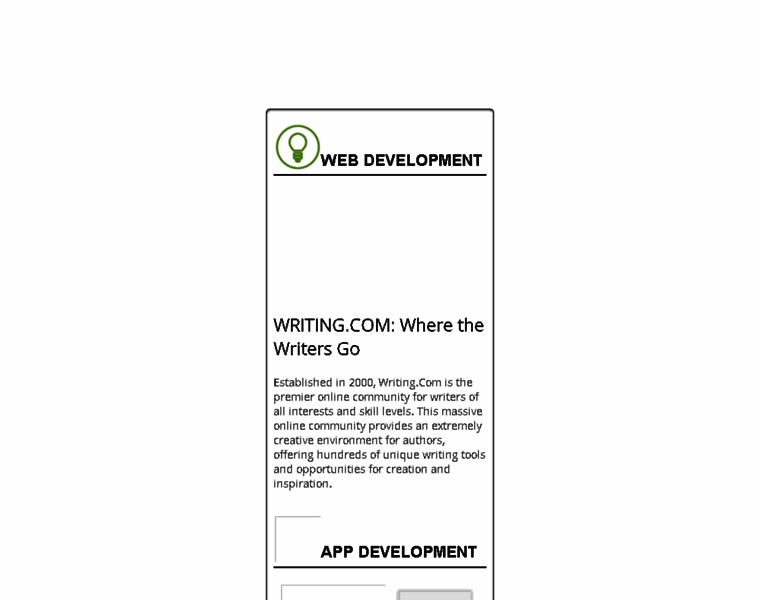 WEB DEVELOPMENT

WRITING.COM: Where the Writers Go

Established in 2000, Writing.Com is the premier online community for writers of all interests and skill levels. This massive online community provides an extremely creative environment for authors, offering hundreds of unique writing tools and opportunities for creation and inspiration.

APP DEVELOPMENT